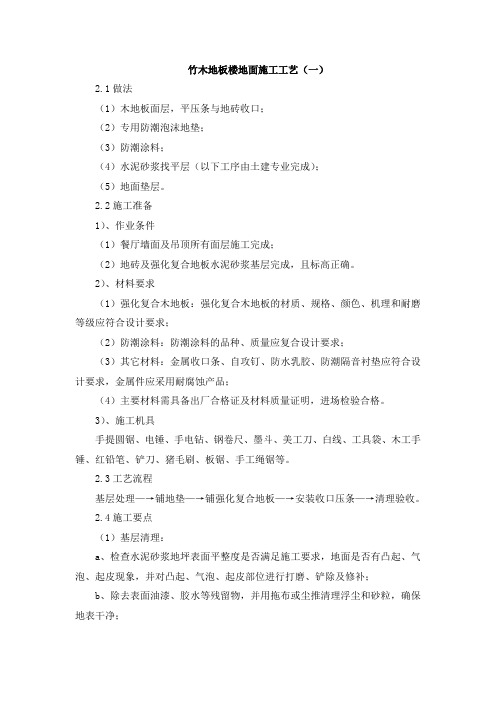 竹木地板楼地面施工工艺（一）

2.1 做法

（1）木地板面层，平压条与地砖收口；

（2）专用防潮泡沫地垫；

（3）防潮涂料；

（4）水泥砂浆找平层（以下工序由土建专业完成）；

（5）地面垫层。

2.2 施工准备

1）、作业条件

（1）餐厅墙面及吊顶所有面层施工完成；

（2）地砖及强化复合地板水泥砂浆基层完成，且标高正确。

2）、材料要求

（1）强化复合木地板：强化复合木地板的材质、规格、颜色、机理和耐磨等级应符合设计要求；

（2）防潮涂料：防潮涂料的品种、质量应复合设计要求；

（3）其它材料：金属收口条、自攻钉、防水乳胶、防潮隔音衬垫应符合设计要求，金属件应采用耐腐蚀产品；

（4）主要材料需具备出厂合格证及材料质量证明，进场检验合格。

3）、施工机具

手提圆锯、电锤、手电钻、钢卷尺、墨斗、美工刀、白线、工具袋、木工手锤、红铅笔、铲刀、猪毛刷、板锯、手工绳锯等。

2.3 工艺流程

基层处理—→铺地垫—→铺强化复合地板—→安装收口压条—→清理验收。

2.4 施工要点

（1）基层清理：

a、检查水泥砂浆地坪表面平整度是否满足施工要求，地面是否有凸起、气泡、起皮现象，并对凸起、气泡、起皮部位进行打磨、铲除及修补；

b、除去表面油漆、胶水等残留物，并用拖布或尘推清理浮尘和砂粒，确保地表干净；